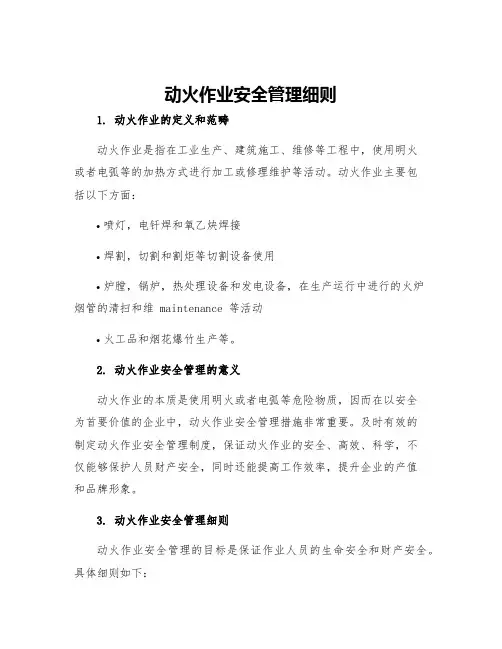 动火作业安全管理细则

1. 动火作业的定义和范畴

动火作业是指在工业生产、建筑施工、维修等工程中，使用明火或者电弧等的加热方式进行加工或修理维护等活动。动火作业主要包括以下方面：

• 喷灯，电钎焊和氧乙炔焊接

• 焊割，切割和割炬等切割设备使用

• 炉膛，锅炉，热处理设备和发电设备，在生产运行中进行的火炉烟管的清扫和维 maintenance 等活动

• 火工品和烟花爆竹生产等。

2. 动火作业安全管理的意义

动火作业的本质是使用明火或者电弧等危险物质，因而在以安全为首要价值的企业中，动火作业安全管理措施非常重要。及时有效的制定动火作业安全管理制度，保证动火作业的安全、高效、科学，不仅能够保护人员财产安全，同时还能提高工作效率，提升企业的产值和品牌形象。

3. 动火作业安全管理细则

动火作业安全管理的目标是保证作业人员的生命安全和财产安全。具体细则如下：